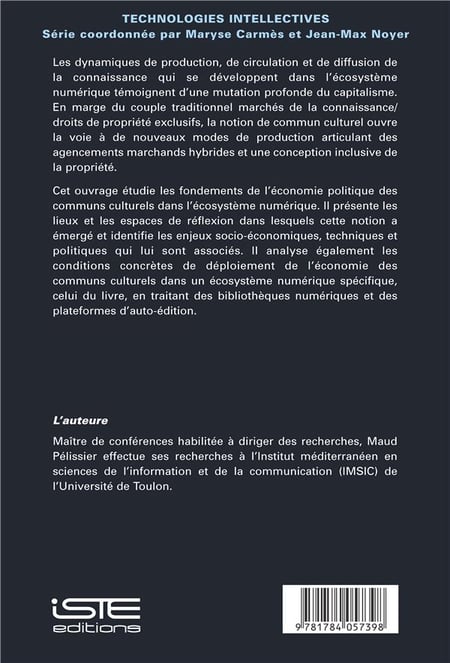 TECHNOLOGIES INTELLECTIVES
Série coordonnée par Maryse Carmès et Jean-Max Noyer

Les dynamiques de production, de circulation et de diffusion de la connaissance qui se développent dans l'écosystème numérique témoignent d'une mutation profonde du capitalisme. En marge du couple traditionnel marchés de la connaissance/droits de propriété exclusifs, la notion de commun culturel ouvre la voie à de nouveaux modes de production articulant des agencements marchands hybrides et une conception inclusive de la propriété.

Cet ouvrage étudie les fondements de l'économie politique des communs culturels dans l'écosystème numérique. Il présente les lieux et les espaces de réflexion dans lesquels cette notion a émergé et identifie les enjeux socio-économiques, techniques et politiques qui lui sont associés. Il analyse également les conditions concrètes de déploiement de l'économie des communs culturels dans un écosystème numérique spécifique, celui du livre, en traitant des bibliothèques numériques et des plateformes d'auto-édition.

L'auteure

Maître de conférences habilitée à diriger des recherches, Maud Pélissier effectue ses recherches à l'Institut méditerranéen en sciences de l'information et de la communication (IMSIC) de l'Université de Toulon.

iSTE
editions

9 781784 057398